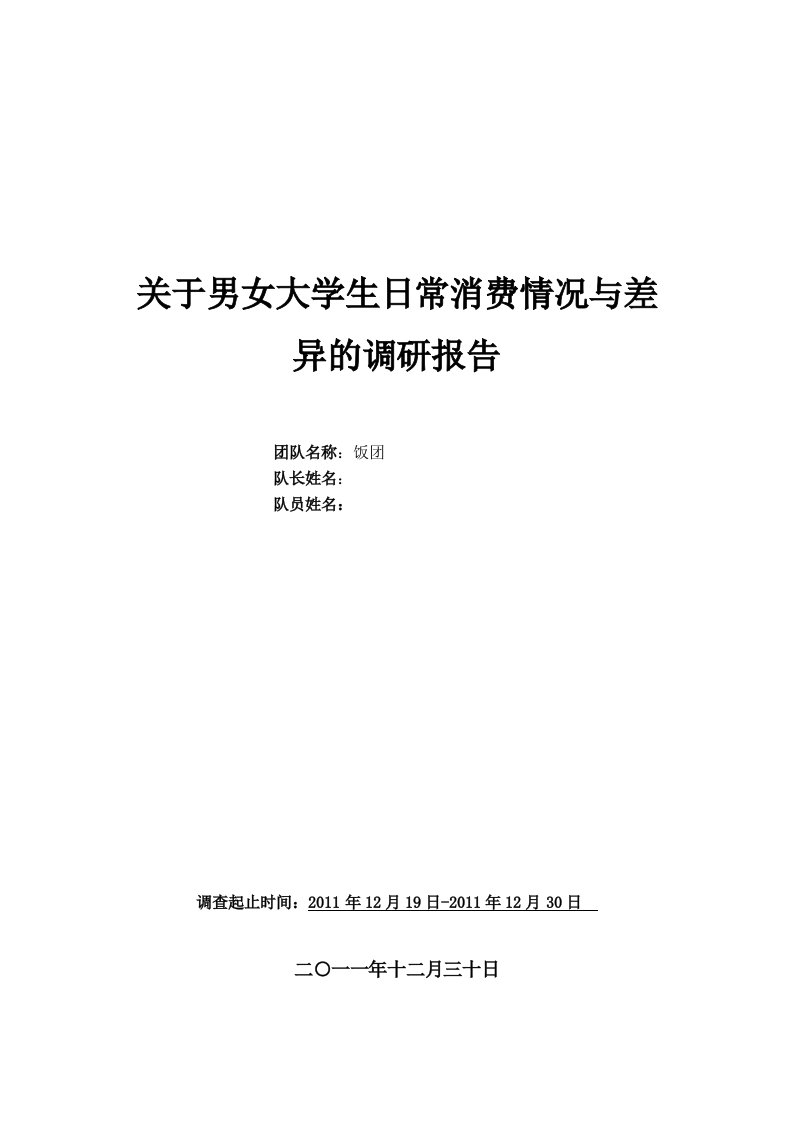 关于男女大学生日常消费情况与差异的调研报告

团队名称：饭团
队长姓名：
队员姓名：

调查起止时间：2011 年 12 月 19 日-2011 年 12 月 30 日

二〇一一年十二月三十日